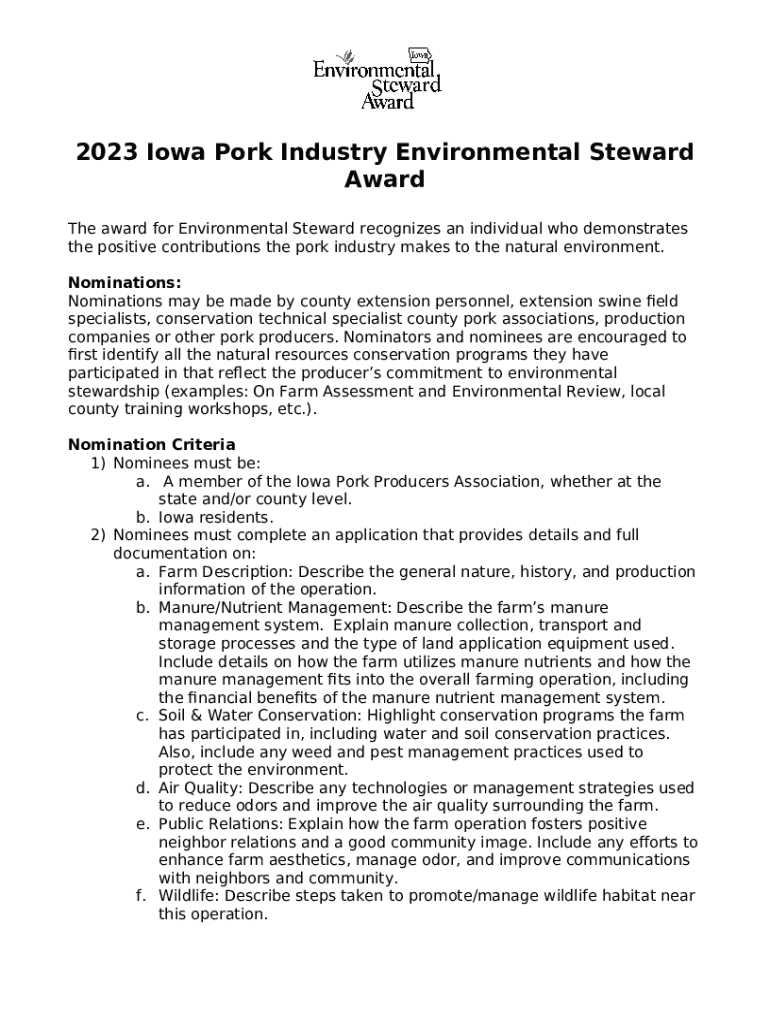 Iowa
Environmental Steward Award

2023 Iowa Pork Industry Environmental Steward Award

The award for Environmental Steward recognizes an individual who demonstrates the positive contributions the pork industry makes to the natural environment.

Nominations:
Nominations may be made by county extension personnel, extension swine field specialists, conservation technical specialist county pork associations, production companies or other pork producers. Nominators and nominees are encouraged to first identify all the natural resources conservation programs they have participated in that reflect the producer's commitment to environmental stewardship (examples: On Farm Assessment and Environmental Review, local county training workshops, etc.).

Nomination Criteria
1) Nominees must be:
a. A member of the Iowa Pork Producers Association, whether at the state and/or county level.
b. Iowa residents.
2) Nominees must complete an application that provides details and full documentation on:
a. Farm Description: Describe the general nature, history, and production information of the operation.
b. Manure/Nutrient Management: Describe the farm's manure management system. Explain manure collection, transport and storage processes and the type of land application equipment used. Include details on how the farm utilizes manure nutrients and how the manure management fits into the overall farming operation, including the financial benefits of the manure nutrient management system.
c. Soil & Water Conservation: Highlight conservation programs the farm has participated in, including water and soil conservation practices. Also, include any weed and pest management practices used to protect the environment.
d. Air Quality: Describe any technologies or management strategies used to reduce odors and improve the air quality surrounding the farm.
e. Public Relations: Explain how the farm operation fosters positive neighbor relations and a good community image. Include any efforts to enhance farm aesthetics, manage odor, and improve communications with neighbors and community.
f. Wildlife: Describe steps taken to promote/manage wildlife habitat near this operation.